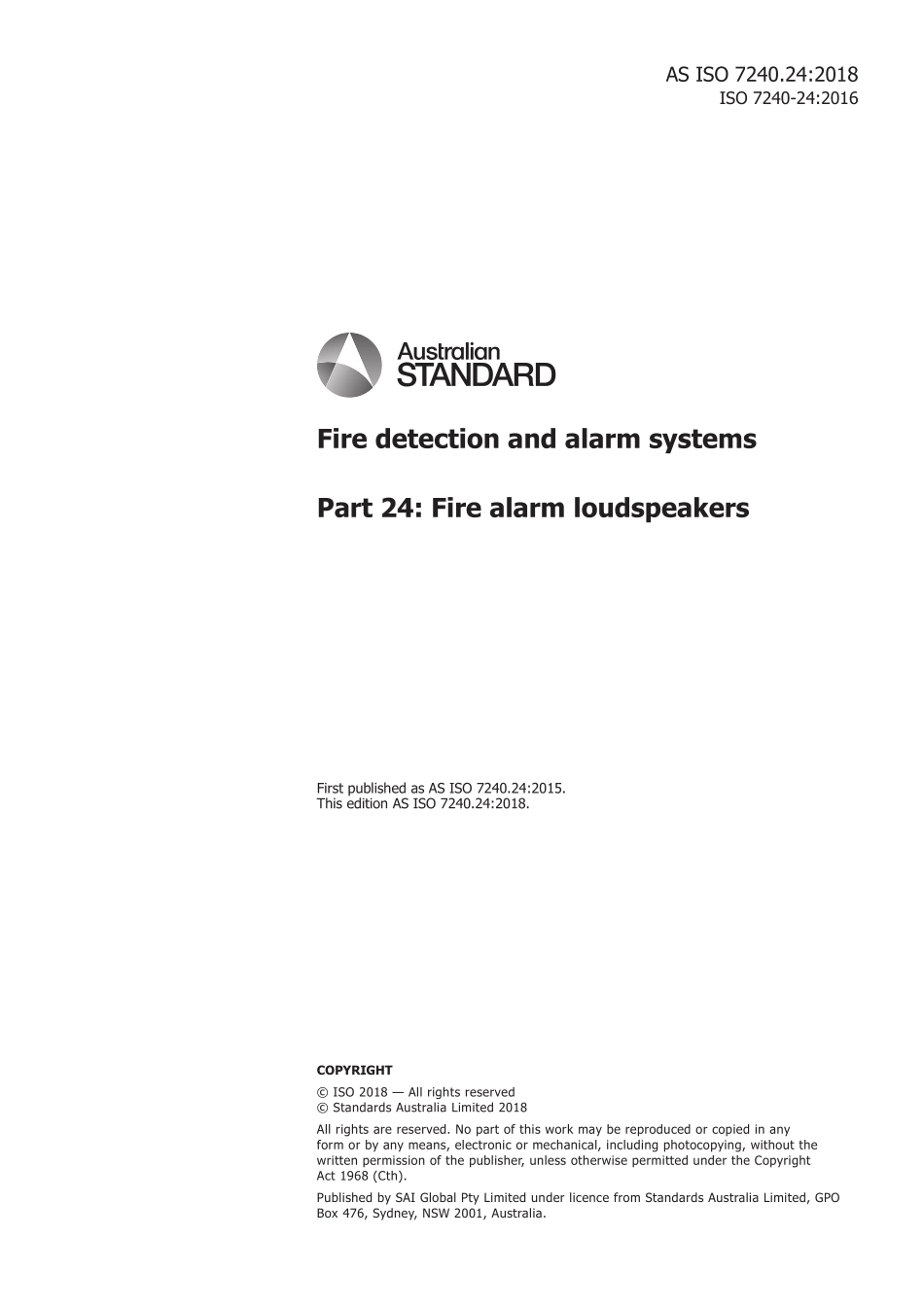 AS ISO 7240.24:2018
ISO 7240-24:2016

Australian
STANDARD

Fire detection and alarm systems

Part 24: Fire alarm loudspeakers

First published as AS ISO 7240.24:2015.
This edition AS ISO 7240.24:2018.

COPYRIGHT

© ISO 2018 — All rights reserved
© Standards Australia Limited 2018

All rights are reserved. No part of this work may be reproduced or copied in any form or by any means, electronic or mechanical, including photocopying, without the written permission of the publisher, unless otherwise permitted under the Copyright Act 1968 (Cth).

Published by SAI Global Pty Limited under licence from Standards Australia Limited, GPO Box 476, Sydney, NSW 2001, Australia.